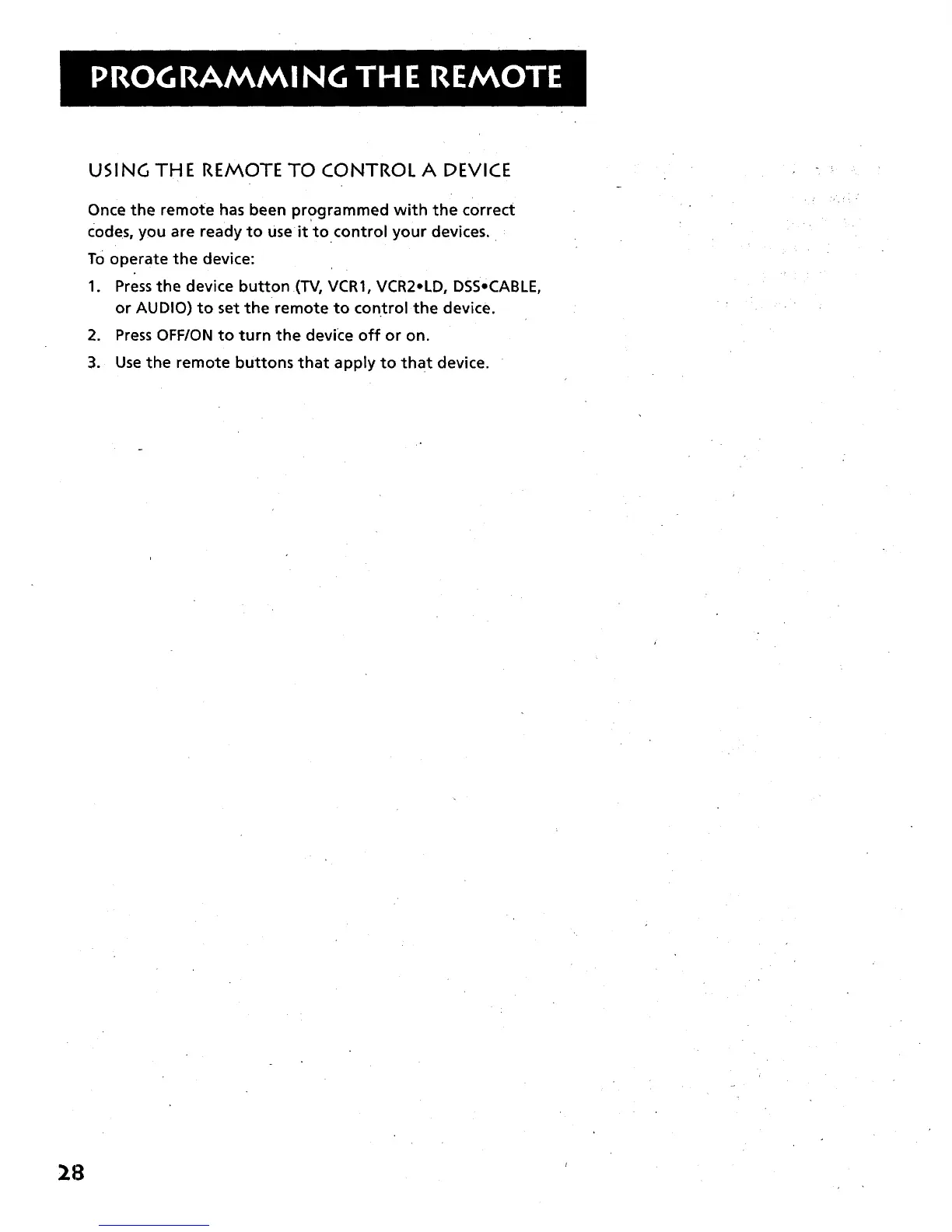 PROGRAMMING THE REMOTE

USING THE REMOTE TO CONTROL A DEVICE

Once the remote has been programmed with the correct codes, you are ready to use it to control your devices.

To operate the device:

1. Press the device button (TV, VCR1, VCR2•LD, DSS•CABLE, or AUDIO) to set the remote to control the device.
2. Press OFF/ON to turn the device off or on.
3. Use the remote buttons that apply to that device.

28